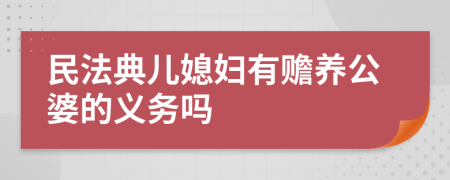 民法典儿媳妇有赡养公婆的义务吗